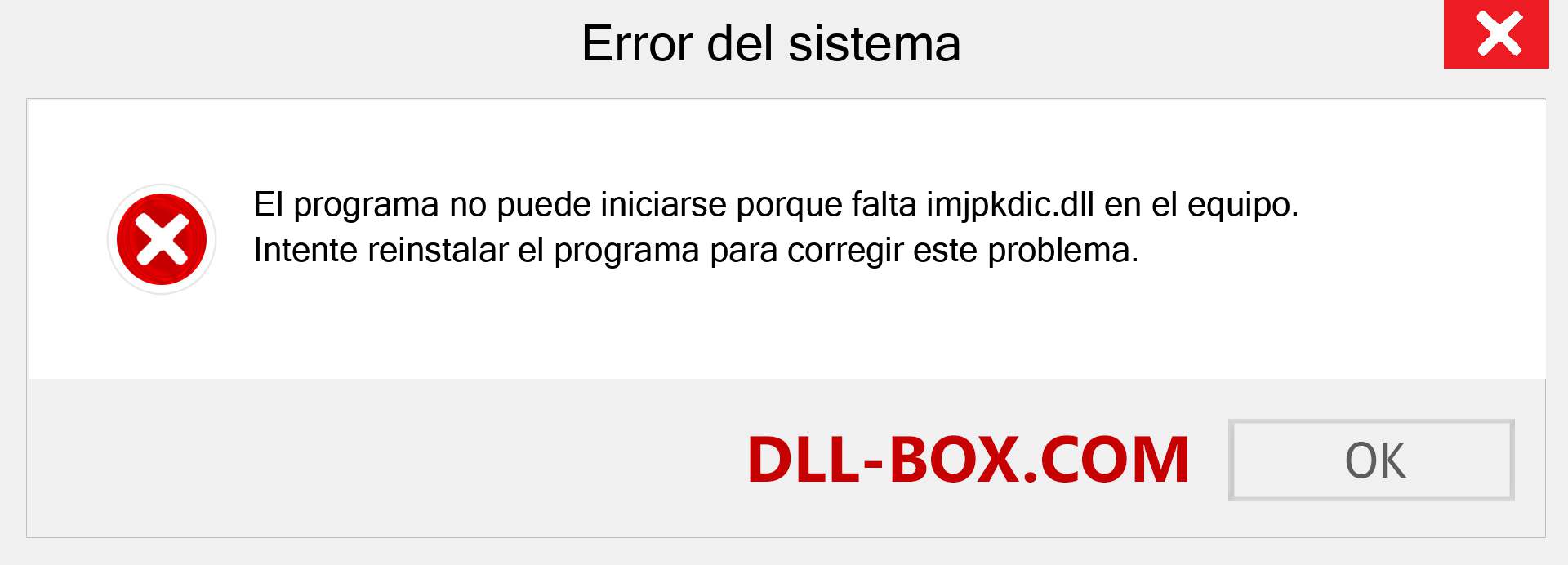 Error del sistema

El programa no puede iniciarse porque falta imjpkdic.dll en el equipo. Intente reinstalar el programa para corregir este problema.

DLL-BOX.COM

OK